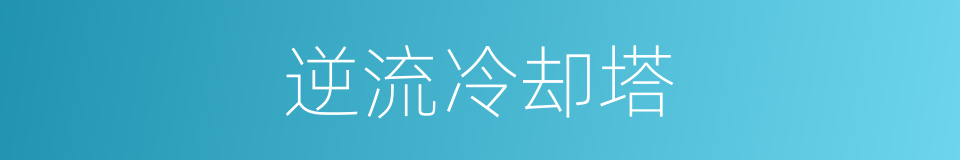 逆流冷却塔